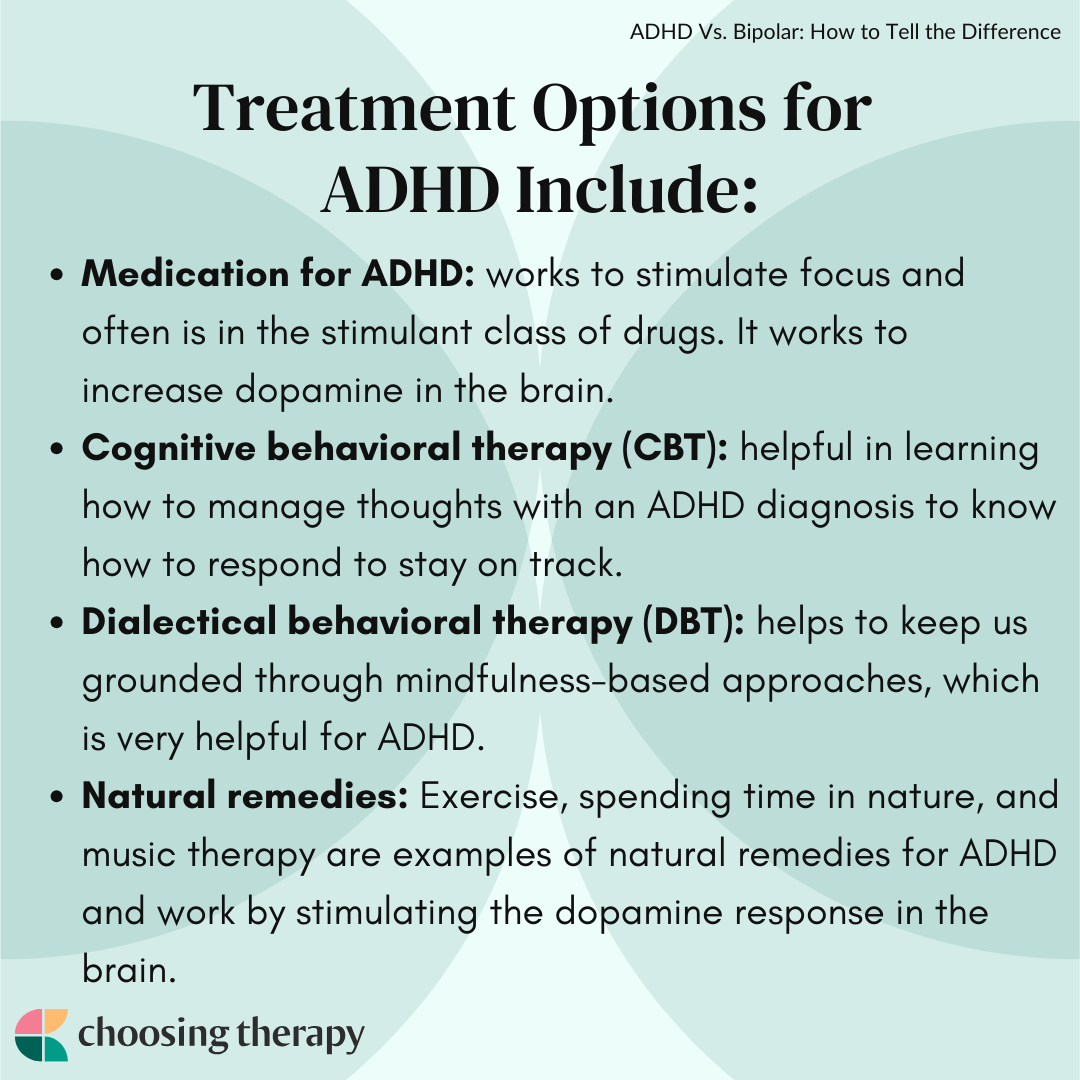 ADHD Vs. Bipolar: How to Tell the Difference

Treatment Options for ADHD Include:

• Medication for ADHD: works to stimulate focus and often is in the stimulant class of drugs. It works to increase dopamine in the brain.
• Cognitive behavioral therapy (CBT): helpful in learning how to manage thoughts with an ADHD diagnosis to know how to respond to stay on track.
• Dialectical behavioral therapy (DBT): helps to keep us grounded through mindfulness-based approaches, which is very helpful for ADHD.
• Natural remedies: Exercise, spending time in nature, and music therapy are examples of natural remedies for ADHD and work by stimulating the dopamine response in the brain.

choosing therapy